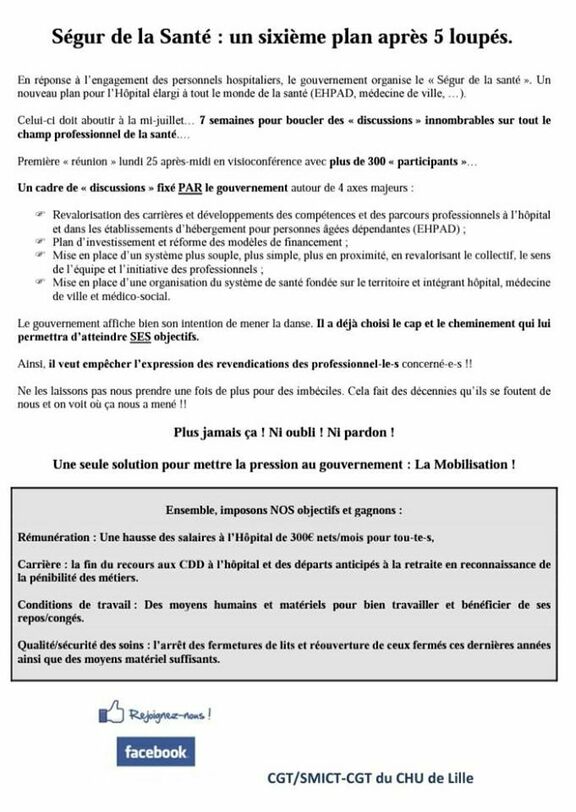 Ségur de la Santé : un sixième plan après 5 loupés.

En réponse à l'engagement des personnels hospitaliers, le gouvernement organise le « Ségur de la santé ». Un nouveau plan pour l'Hôpital élargi à tout le monde de la santé (EHPAD, médecine de ville, …).

Celui-ci doit aboutir à la mi-juillet… 7 semaines pour boucler des « discussions » innombrables sur tout le champ professionnel de la santé….

Première « réunion » lundi 25 après-midi en visioconférence avec plus de 300 « participants »…

Un cadre de « discussions » fixé PAR le gouvernement autour de 4 axes majeurs :

Revalorisation des carrières et développements des compétences et des parcours professionnels à l'hôpital et dans les établissements d'hébergement pour personnes âgées dépendantes (EHPAD) ;
Plan d'investissement et réforme des modèles de financement ;
Mise en place d'un système plus souple, plus simple, plus en proximité, en revalorisant le collectif, le sens de l'équipe et l'initiative des professionnels ;
Mise en place d'une organisation du système de santé fondée sur le territoire et intégrant hôpital, médecine de ville et médico-social.

Le gouvernement affiche bien son intention de mener la danse. Il a déjà choisi le cap et le cheminement qui lui permettra d'atteindre SES objectifs.

Ainsi, il veut empêcher l'expression des revendications des professionnel-le-s concerné-e-s !!

Ne les laissons pas nous prendre une fois de plus pour des imbéciles. Cela fait des décennies qu'ils se foutent de nous et on voit où ça nous a mené !!

Plus jamais ça ! Ni oubli ! Ni pardon !

Une seule solution pour mettre la pression au gouvernement : La Mobilisation !

Ensemble, imposons NOS objectifs et gagnons :

Rémunération : Une hausse des salaires à l'Hôpital de 300€ nets/mois pour tou-te-s,

Carrière : la fin du recours aux CDD à l'hôpital et des départs anticipés à la retraite en reconnaissance de la pénibilité des métiers.

Conditions de travail : Des moyens humains et matériels pour bien travailler et bénéficier de ses repos/congés.

Qualité/sécurité des soins : l'arrêt des fermetures de lits et réouverture de ceux fermés ces dernières années ainsi que des moyens matériel suffisants.

Rejoignez-nous !

facebook

CGT/SMICT-CGT du CHU de Lille